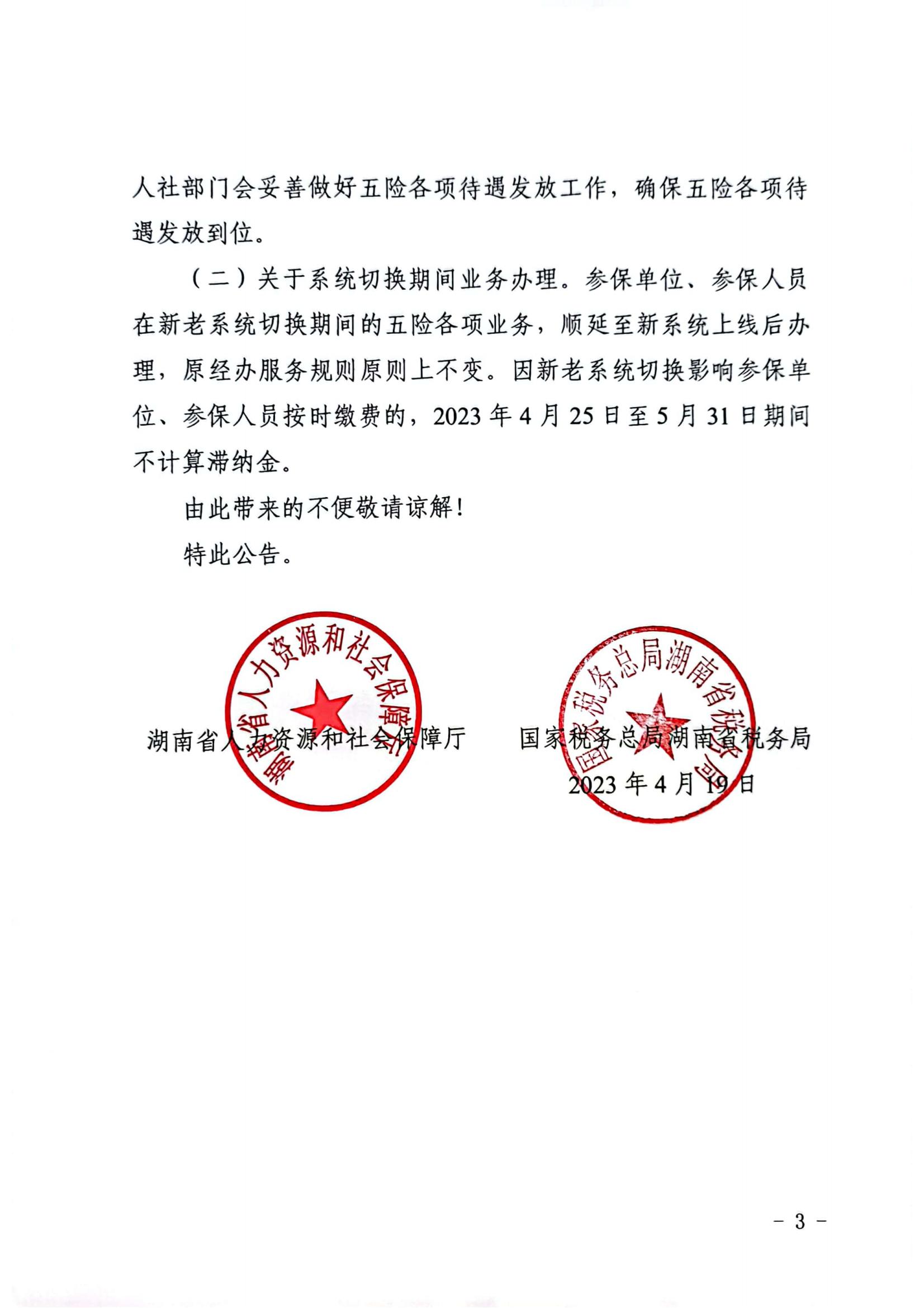 人社部门会妥善做好五险各项待遇发放工作，确保五险各项待遇发放到位。

（二）关于系统切换期间业务办理。参保单位、参保人员在新老系统切换期间的五险各项业务，顺延至新系统上线后办理，原经办服务规则原则上不变。因新老系统切换影响参保单位、参保人员按时缴费的，2023年4月25日至5月31日期间不计算滞纳金。

由此带来的不便敬请谅解！

特此公告。

湖南省人力资源和社会保障厅

国家税务总局湖南省税务局

2023年4月19日

湖南省人力资源和社会保障厅

国家税务总局湖南省税务局

- 3 -